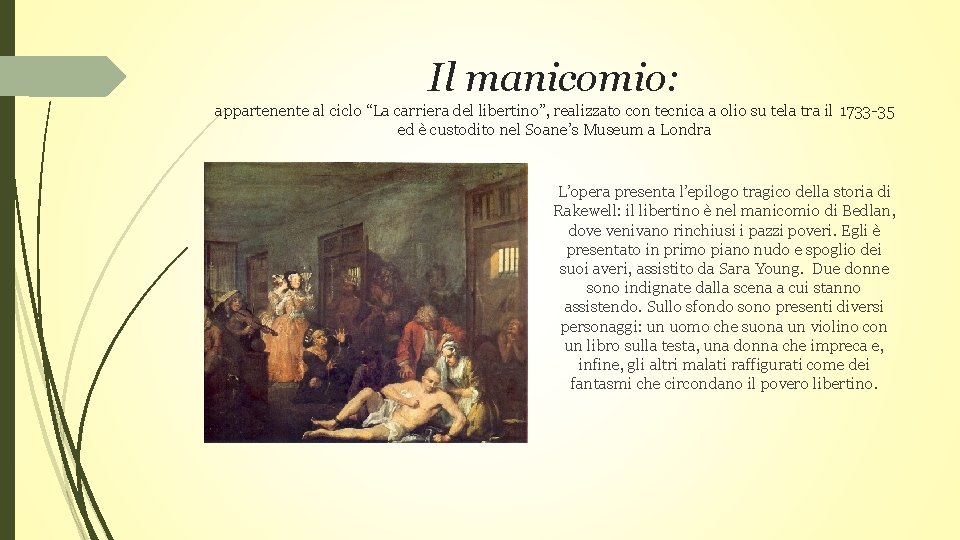 Il manicomio:

appartenente al ciclo “La carriera del libertino”, realizzato con tecnica a olio su tela tra il 1733-35 ed è custodito nel Soane’s Museum a Londra

L’opera presenta l’epilogo tragico della storia di Rakewell: il libertino è nel manicomio di Bedlan, dove venivano rinchiusi i pazzi poveri. Egli è presentato in primo piano nudo e spoglio dei suoi averi, assistito da Sara Young. Due donne sono indignate dalla scena a cui stanno assistendo. Sullo sfondo sono presenti diversi personaggi: un uomo che suona un violino con un libro sulla testa, una donna che impreca e, infine, gli altri malati raffigurati come dei fantasmi che circondano il povero libertino.